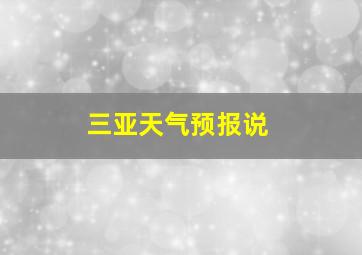 三亚天气预报说